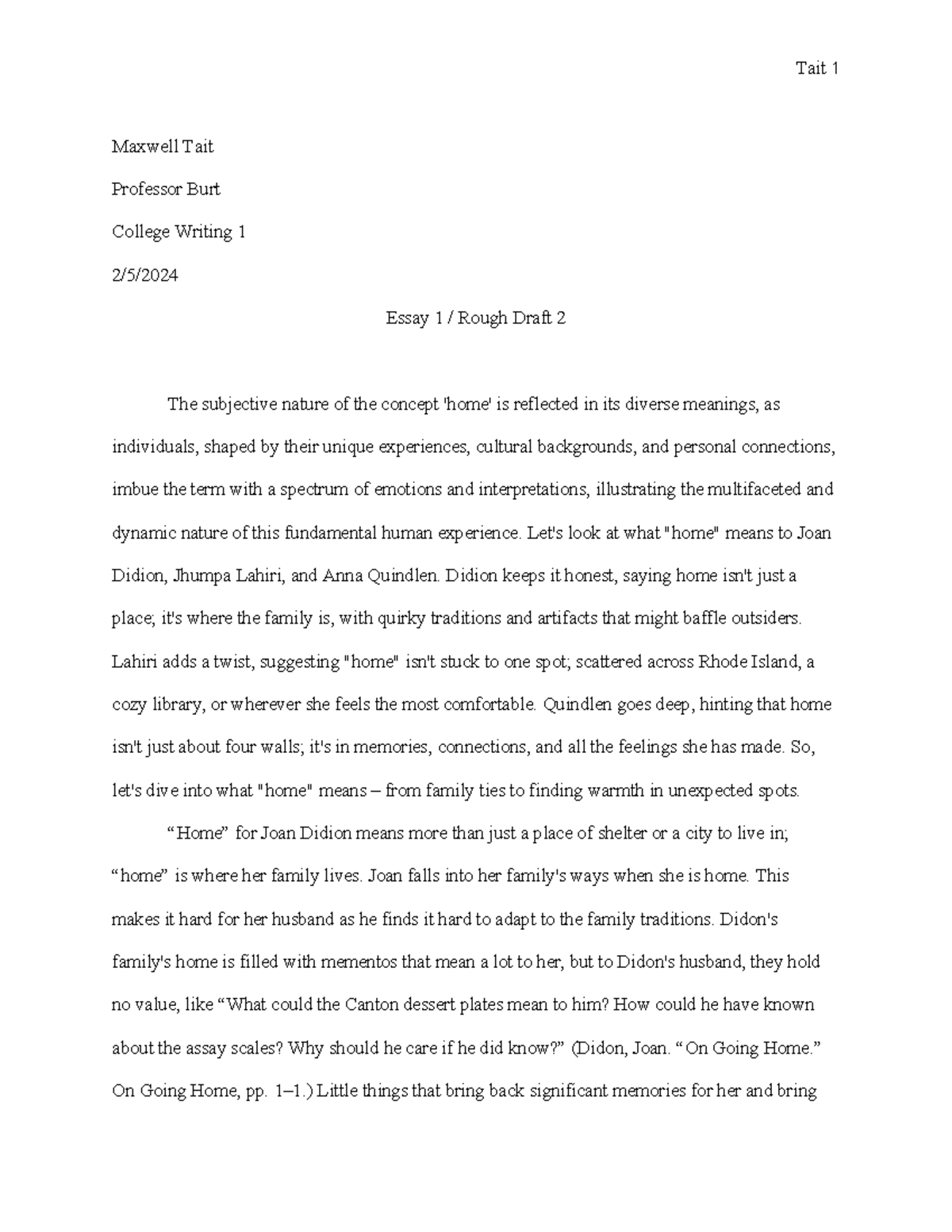 Tait 1

Maxwell Tait

Professor Burt

College Writing 1

2/5/2024

Essay 1 / Rough Draft 2

The subjective nature of the concept 'home' is reflected in its diverse meanings, as individuals, shaped by their unique experiences, cultural backgrounds, and personal connections, imbue the term with a spectrum of emotions and interpretations, illustrating the multifaceted and dynamic nature of this fundamental human experience. Let's look at what "home" means to Joan Didion, Jhumpa Lahiri, and Anna Quindlen. Didion keeps it honest, saying home isn't just a place; it's where the family is, with quirky traditions and artifacts that might baffle outsiders. Lahiri adds a twist, suggesting "home" isn't stuck to one spot; scattered across Rhode Island, a cozy library, or wherever she feels the most comfortable. Quindlen goes deep, hinting that home isn't just about four walls; it's in memories, connections, and all the feelings she has made. So, let's dive into what "home" means – from family ties to finding warmth in unexpected spots.

“Home” for Joan Didion means more than just a place of shelter or a city to live in; “home” is where her family lives. Joan falls into her family's ways when she is home. This makes it hard for her husband as he finds it hard to adapt to the family traditions. Didon's family's home is filled with mementos that mean a lot to her, but to Didon's husband, they hold no value, like “What could the Canton dessert plates mean to him? How could he have known about the assay scales? Why should he care if he did know?” (Didon, Joan. “On Going Home.” On Going Home, pp. 1–1.) Little things that bring back significant memories for her and bring